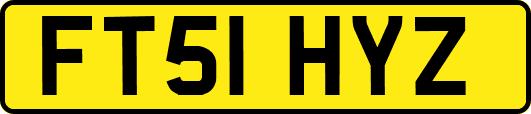 FT51 HYZ